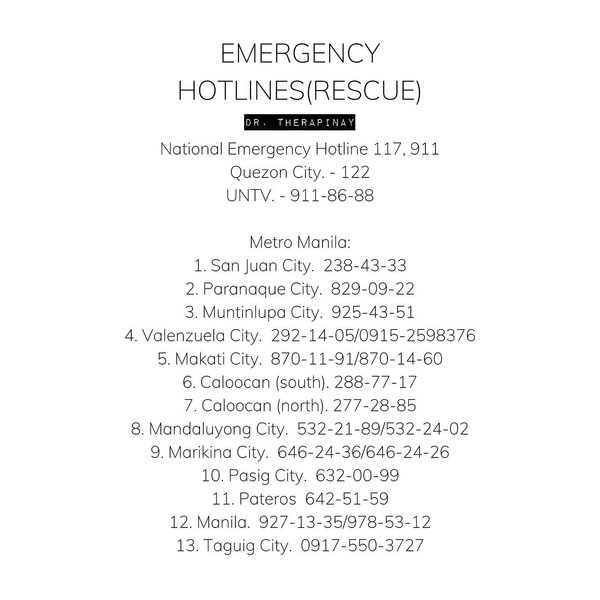 EMERGENCY HOTLINES(RESCUE)

DR. THERAPINAY

National Emergency Hotline 117, 911
Quezon City. - 122
UNTV. - 911-86-88

Metro Manila:
1. San Juan City. 238-43-33
2. Paranaque City. 829-09-22
3. Muntinlupa City. 925-43-51
4. Valenzuela City. 292-14-05/0915-2598376
5. Makati City. 870-11-91/870-14-60
6. Caloocan (south). 288-77-17
7. Caloocan (north). 277-28-85
8. Mandaluyong City. 532-21-89/532-24-02
9. Marikina City. 646-24-36/646-24-26
10. Pasig City. 632-00-99
11. Pateros 642-51-59
12. Manila. 927-13-35/978-53-12
13. Taguig City. 0917-550-3727